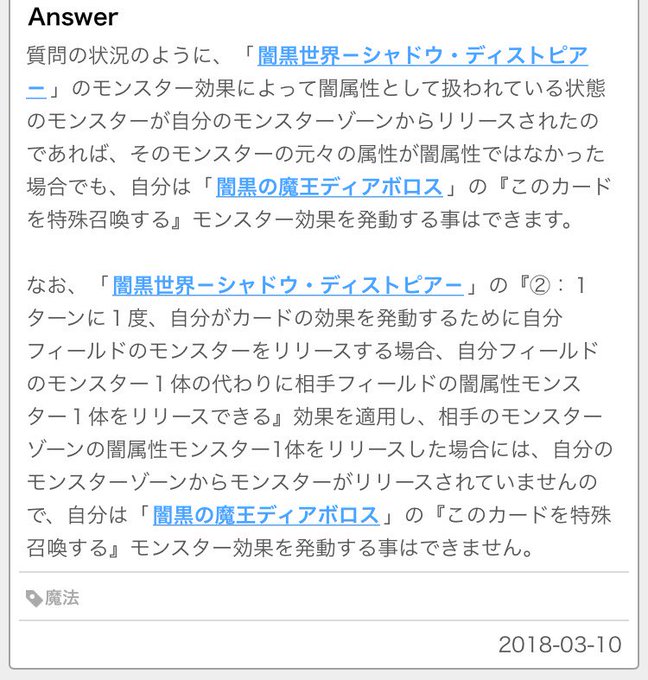 Answer

質問の状況のように、「闇黒世界－シャドウ・ディストピアー」のモンスター効果によって闇属性として扱われている状態のモンスターが自分のモンスターゾーンからリリースされたのであれば、そのモンスターの元々の属性が闇属性ではなかった場合でも、自分は「闇黒の魔王ディアボロス」の『このカードを特殊召喚する』モンスター効果を発動する事はできます。

なお、「闇黒世界－シャドウ・ディストピアー」の『②：１ターンに１度、自分がカードの効果を発動するために自分フィールドのモンスターをリリースする場合、自分フィールドのモンスター１体の代わりに相手フィールドの闇属性モンスター１体をリリースできる』効果を適用し、相手のモンスターゾーンの闇属性モンスター1体をリリースした場合には、自分のモンスターゾーンからモンスターがリリースされていませんので、自分は「闇黒の魔王ディアボロス」の『このカードを特殊召喚する』モンスター効果を発動する事はできません。

魔法

2018-03-10